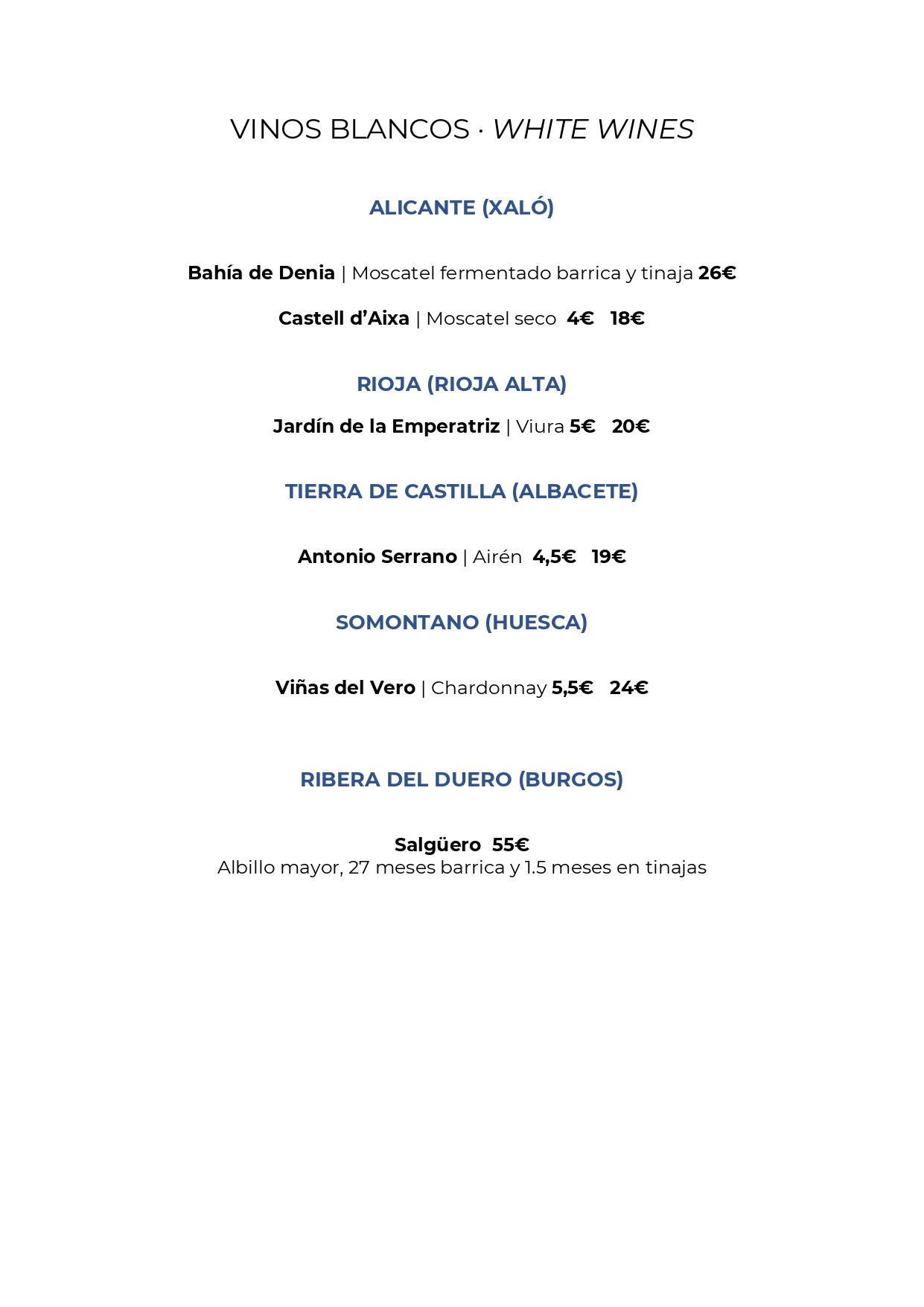 VINOS BLANCOS · WHITE WINES

ALICANTE (XALÓ)

Bahía de Denia | Moscatel fermentado barrica y tinaja 26€

Castell d'Aixa | Moscatel seco 4€ 18€

RIOJA (RIOJA ALTA)

Jardín de la Emperatriz | Viura 5€ 20€

TIERRA DE CASTILLA (ALBACETE)

Antonio Serrano | Airén 4,5€ 19€

SOMONTANO (HUESCA)

Viñas del Vero | Chardonnay 5,5€ 24€

RIBERA DEL DUERO (BURGOS)

Salgüero 55€
Albillo mayor, 27 meses barrica y 1.5 meses en tinajas